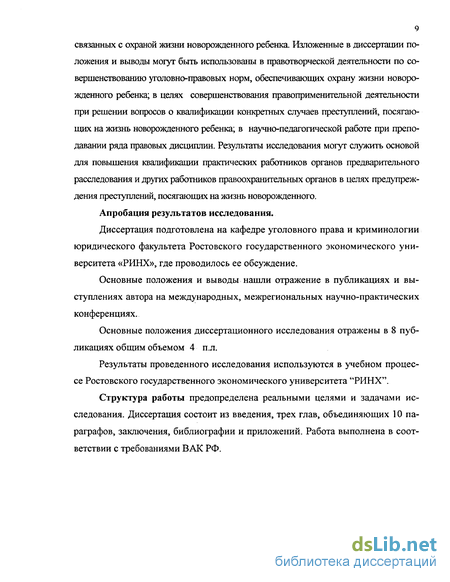 9

связанных с охраной жизни новорожденного ребенка. Изложенные в диссертации положения и выводы могут быть использованы в правотворческой деятельности по совершенствованию уголовно-правовых норм, обеспечивающих охрану жизни новорожденного ребенка; в целях совершенствования правоприменительной деятельности при решении вопросов о квалификации конкретных случаев преступлений, посягающих на жизнь новорожденного ребенка; в научно-педагогической работе при преподавании ряда правовых дисциплин. Результаты исследования могут служить основой для повышения квалификации практических работников органов предварительного расследования и других работников правоохранительных органов в целях предупреждения преступлений, посягающих на жизнь новорожденного.

Апробация результатов исследования.

Диссертация подготовлена на кафедре уголовного права и криминологии юридического факультета Ростовского государственного экономического университета «РИНХ», где проводилось ее обсуждение.

Основные положения и выводы нашли отражение в публикациях и выступлениях автора на международных, межрегиональных научно-практических конференциях.

Основные положения диссертационного исследования отражены в 8 публикациях общим объемом 4 п.л.

Результаты проведенного исследования используются в учебном процессе Ростовского государственного экономического университета "РИНХ".

Структура работы предопределена реальными целями и задачами исследования. Диссертация состоит из введения, трех глав, объединяющих 10 параграфов, заключения, библиографии и приложений. Работа выполнена в соответствии с требованиями ВАК РФ.

dsLib.net
библиотека диссертаций